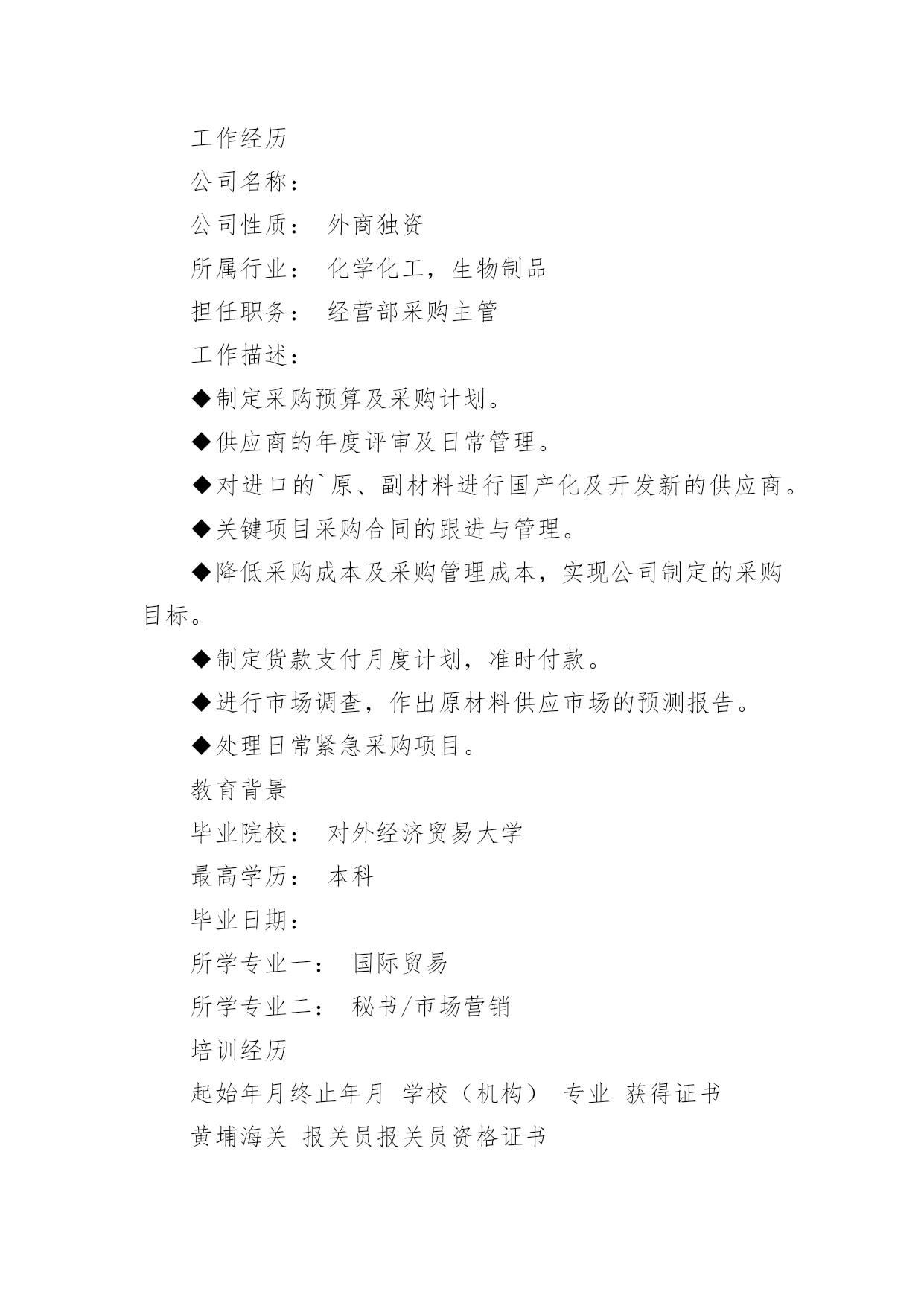 工作经历

公司名称：

公司性质： 外商独资

所属行业： 化学化工，生物制品

担任职务： 经营部采购主管

工作描述：

◆制定采购预算及采购计划。

◆供应商的年度评审及日常管理。

◆对进口的`原、副材料进行国产化及开发新的供应商。

◆关键项目采购合同的跟进与管理。

◆降低采购成本及采购管理成本，实现公司制定的采购目标。

◆制定货款支付月度计划，准时付款。

◆进行市场调查，作出原材料供应市场的预测报告。

◆处理日常紧急采购项目。

教育背景

毕业院校： 对外经济贸易大学

最高学历： 本科

毕业日期：

所学专业一： 国际贸易

所学专业二： 秘书/市场营销

培训经历

起始年月终止年月 学校（机构） 专业 获得证书

黄埔海关 报关员报关员资格证书